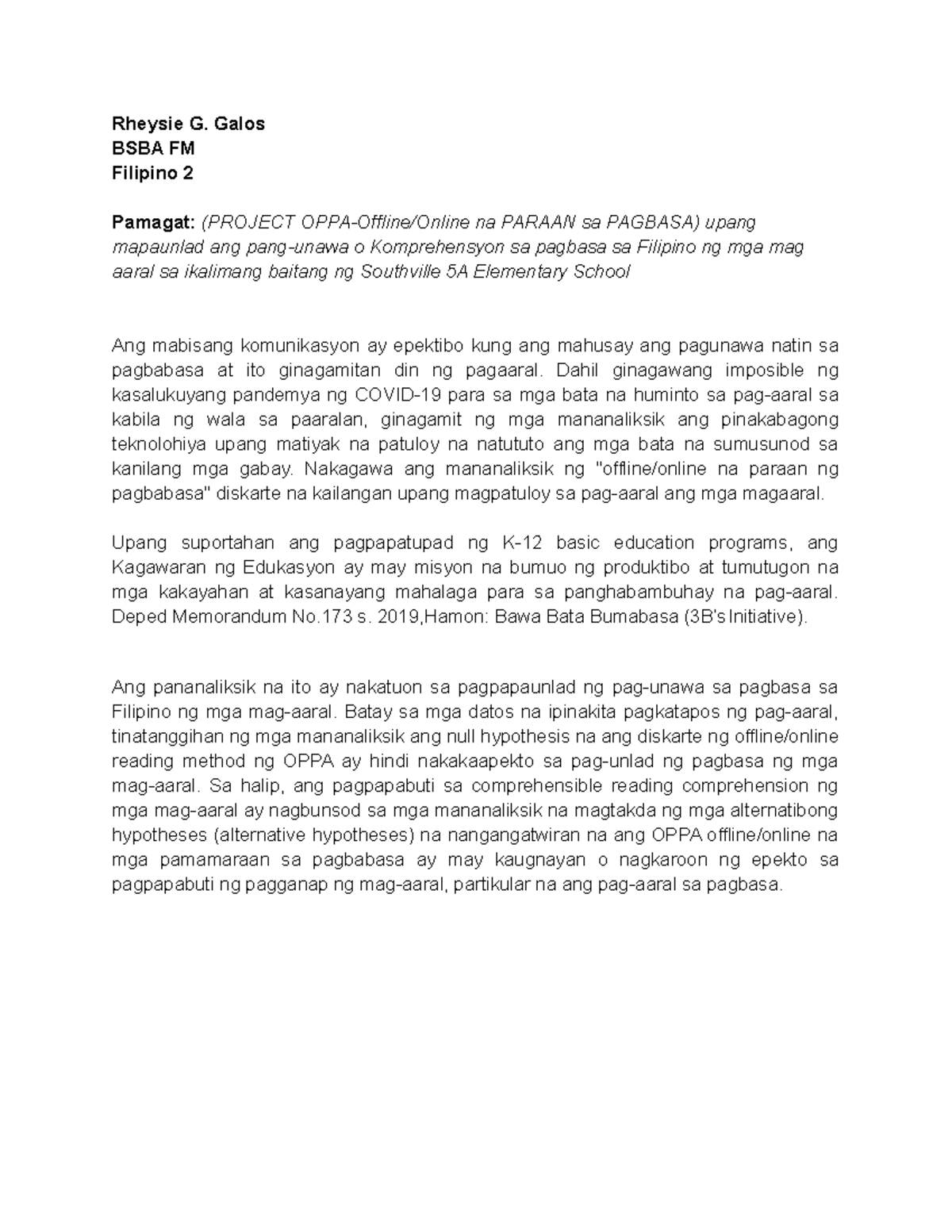 Rheysie G. Galos
BSBA FM
Filipino 2

Pamagat: (PROJECT OPPA-Offline/Online na PARAAN sa PAGBASA) upang mapaunlad ang pang-unawa o Komprehensyon sa pagbasa sa Filipino ng mga mag aaral sa ikalimang baitang ng Southville 5A Elementary School

Ang mabisang komunikasyon ay epektibo kung ang mahusay ang pagunawa natin sa pagbabasa at ito ginagamitan din ng pagaaral. Dahil ginagawang imposible ng kasalukuyang pandemya ng COVID-19 para sa mga bata na huminto sa pag-aaral sa kabila ng wala sa paaralan, ginagamit ng mga mananaliksik ang pinakabagong teknolohiya upang matiyak na patuloy na natututo ang mga bata na sumusunod sa kanilang mga gabay. Nakagawa ang mananaliksik ng "offline/online na paraan ng pagbabasa" diskarte na kailangan upang magpatuloy sa pag-aaral ang mga magaaral.

Upang suportahan ang pagpapatupad ng K-12 basic education programs, ang Kagawaran ng Edukasyon ay may misyon na bumuo ng produktibo at tumutugon na mga kakayahan at kasanayang mahalaga para sa panghabambuhay na pag-aaral. Deped Memorandum No.173 s. 2019,Hamon: Bawa Bata Bumabasa (3B's Initiative).

Ang pananaliksik na ito ay nakatuon sa pagpapaunlad ng pag-unawa sa pagbasa sa Filipino ng mga mag-aaral. Batay sa mga datos na ipinakita pagkatapos ng pag-aaral, tinatanggihan ng mga mananaliksik ang null hypothesis na ang diskarte ng offline/online reading method ng OPPA ay hindi nakakaapekto sa pag-unlad ng pagbasa ng mga mag-aaral. Sa halip, ang pagpapabuti sa comprehensible reading comprehension ng mga mag-aaral ay nagbunsod sa mga mananaliksik na magtakda ng mga alternatibong hypotheses (alternative hypotheses) na nangangatwiran na ang OPPA offline/online na mga pamamaraan sa pagbabasa ay may kaugnayan o nagkaroon ng epekto sa pagpapabuti ng pagganap ng mag-aaral, partikular na ang pag-aaral sa pagbasa.